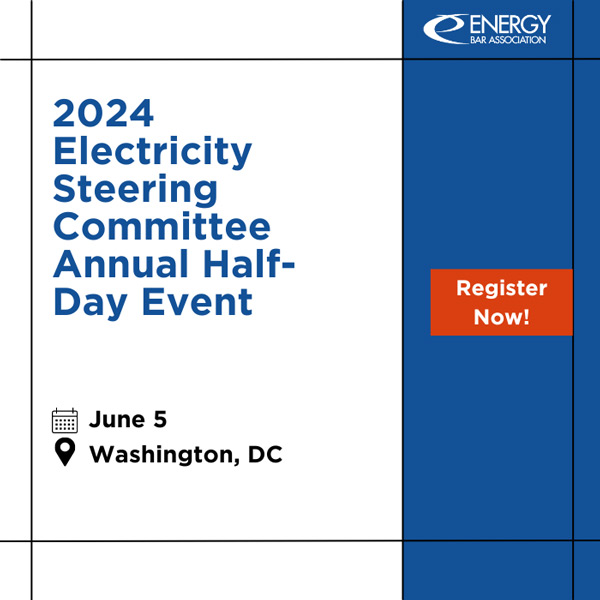 ENERGY
BAR ASSOCIATION

2024 Electricity Steering Committee Annual Half-Day Event

Register Now!

June 5
Washington, DC